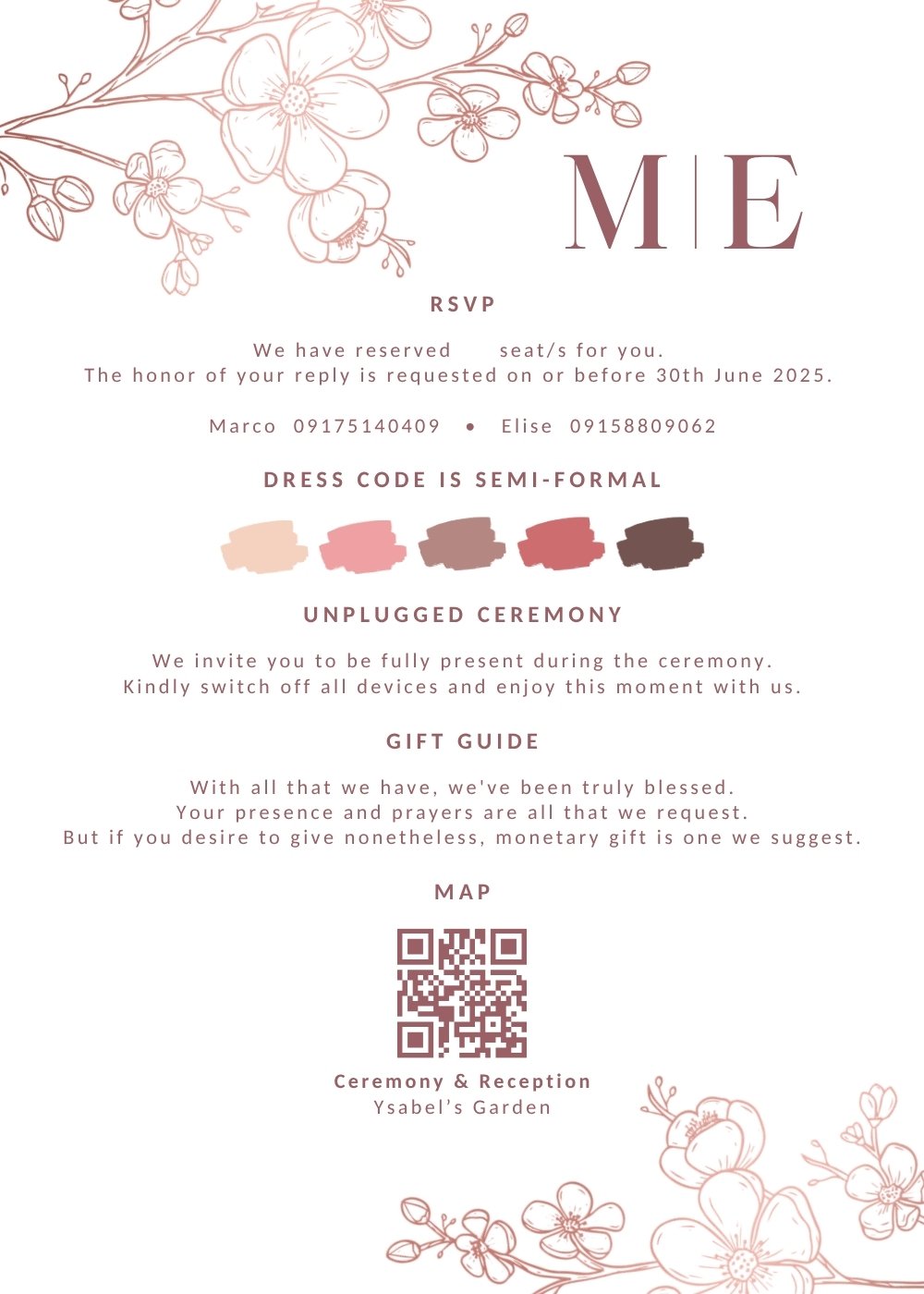 M|E

RSVP

We have reserved seat/s for you.
The honor of your reply is requested on or before 30th June 2025.

Marco 09175140409 • Elise 09158809062

DRESS CODE IS SEMI-FORMAL

UNPLUGGED CEREMONY

We invite you to be fully present during the ceremony.
Kindly switch off all devices and enjoy this moment with us.

GIFT GUIDE

With all that we have, we've been truly blessed.
Your presence and prayers are all that we request.
But if you desire to give nonetheless, monetary gift is one we suggest.

MAP

Ceremony & Reception
Ysabel's Garden